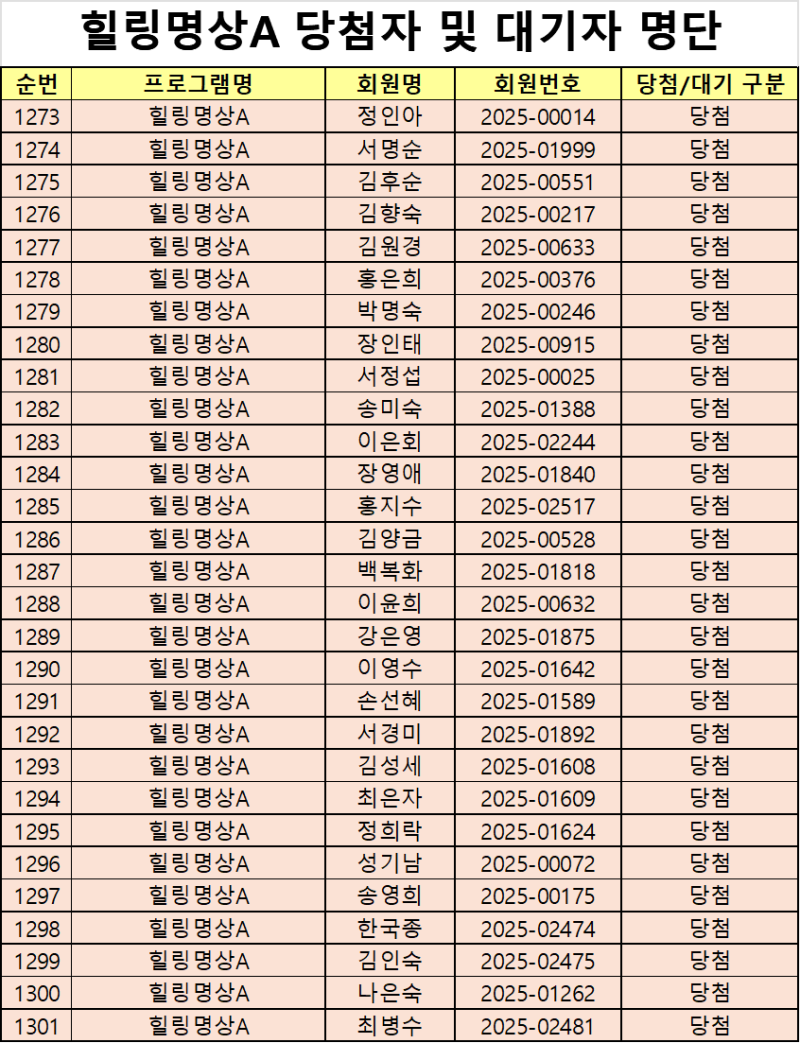 힐링명상A 당첨자 및 대기자 명단

| 순번 | 프로그램명 | 회원명 | 회원번호 | 당첨/대기 구분 |
|---|---|---|---|---|
| 1273 | 힐링명상A | 정인아 | 2025-00014 | 당첨 |
| 1274 | 힐링명상A | 서명순 | 2025-01999 | 당첨 |
| 1275 | 힐링명상A | 김후순 | 2025-00551 | 당첨 |
| 1276 | 힐링명상A | 김향숙 | 2025-00217 | 당첨 |
| 1277 | 힐링명상A | 김원경 | 2025-00633 | 당첨 |
| 1278 | 힐링명상A | 홍은희 | 2025-00376 | 당첨 |
| 1279 | 힐링명상A | 박명숙 | 2025-00246 | 당첨 |
| 1280 | 힐링명상A | 장인태 | 2025-00915 | 당첨 |
| 1281 | 힐링명상A | 서정섭 | 2025-00025 | 당첨 |
| 1282 | 힐링명상A | 송미숙 | 2025-01388 | 당첨 |
| 1283 | 힐링명상A | 이은회 | 2025-02244 | 당첨 |
| 1284 | 힐링명상A | 장영애 | 2025-01840 | 당첨 |
| 1285 | 힐링명상A | 홍지수 | 2025-02517 | 당첨 |
| 1286 | 힐링명상A | 김양금 | 2025-00528 | 당첨 |
| 1287 | 힐링명상A | 백복화 | 2025-01818 | 당첨 |
| 1288 | 힐링명상A | 이윤희 | 2025-00632 | 당첨 |
| 1289 | 힐링명상A | 강은영 | 2025-01875 | 당첨 |
| 1290 | 힐링명상A | 이영수 | 2025-01642 | 당첨 |
| 1291 | 힐링명상A | 손선혜 | 2025-01589 | 당첨 |
| 1292 | 힐링명상A | 서경미 | 2025-01892 | 당첨 |
| 1293 | 힐링명상A | 김성세 | 2025-01608 | 당첨 |
| 1294 | 힐링명상A | 최은자 | 2025-01609 | 당첨 |
| 1295 | 힐링명상A | 정희락 | 2025-01624 | 당첨 |
| 1296 | 힐링명상A | 성기남 | 2025-00072 | 당첨 |
| 1297 | 힐링명상A | 송영희 | 2025-00175 | 당첨 |
| 1298 | 힐링명상A | 한국종 | 2025-02474 | 당첨 |
| 1299 | 힐링명상A | 김인숙 | 2025-02475 | 당첨 |
| 1300 | 힐링명상A | 나은숙 | 2025-01262 | 당첨 |
| 1301 | 힐링명상A | 최병수 | 2025-02481 | 당첨 |